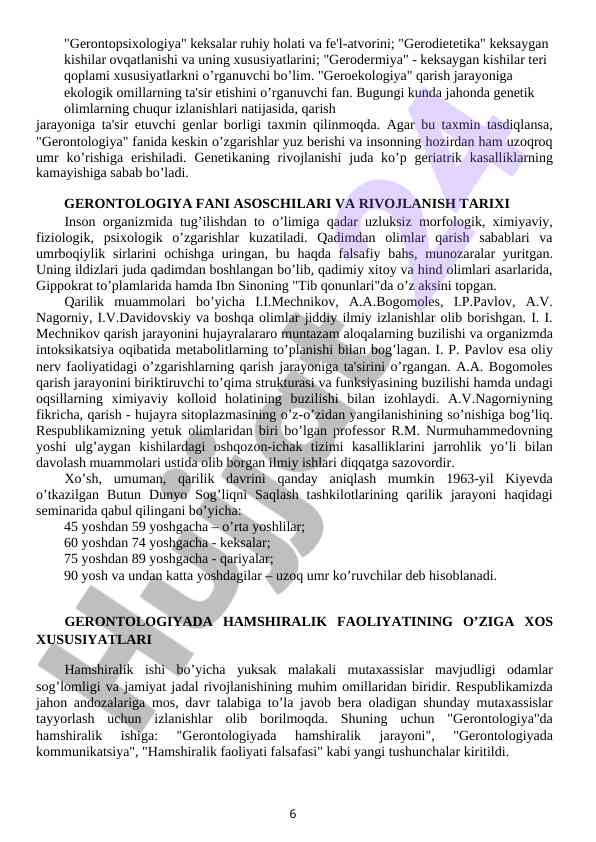 "Gerontopsixologiya" keksalar ruhiy holati va fe'l-atvorini; "Gerodietetika" keksaygan kishilar ovqatlanishi va uning xususiyatlarini; "Gerodermiya" - keksaygan kishilar teri qoplami xususiyatlarkni o’rganuvchi bo’lim. "Geroekologiya" qarish jarayoniga ekologik omillarning ta'sir etishini o’rganuvchi fan. Bugungi kunda jahonda genetik olimlarning chuqur izlanishlari natijasida, qarish jarayoniga ta'sir etuvchi genlar borligi taxmin qilinmoqda. Agar bu taxmin tasdiqlansa, "Gerontologiya" fanida keskin o’zgarishlar yuz berishi va insonning hozirdan ham uzoqroq umr ko’rishiga erishiladi. Genetikaning rivojlanishi juda ko’p geriatrik kasalliklarning kamayishiga sabab bo’ladi.

GERONTOLOGIYA FANI ASOSCHILARI VA RIVOJLANISH TARIXI

Inson organizmida tug’ilishdan to o’limiga qadar uzluksiz morfologik, ximiyaviy, fiziologik, psixologik o’zgarishlar kuzatiladi. Qadimdan olimlar qarish sabablari va umrboqiylik sirlarini ochishga uringan, bu haqda falsafiy bahs, munozaralar yuritgan. Uning ildizlari juda qadimdan boshlangan bo’lib, qadimiy xitoy va hind olimlari asarlarida, Gippokrat to’plamlarida hamda Ibn Sinoning "Tib qonunlari"da o’z aksini topgan.

Qarilik muammolari bo’yicha I.I.Mechnikov, A.A.Bogomoles, I.P.Pavlov, A.V. Nagorniy, I.V.Davidovskiy va boshqa olimlar jiddiy ilmiy izlanishlar olib borishgan. I. I. Mechnikov qarish jarayonini hujayralararo muntazam aloqalarning buzilishi va organizmda intoksikatsiya oqibatida metabolitlarning to’planishi bilan bog’lagan. I. P. Pavlov esa oliy nerv faoliyatidagi o’zgarishlarning qarish jarayoniga ta'sirini o’rgangan. A.A. Bogomoles qarish jarayonini biriktiruvchi to’qima strukturasi va funksiyasining buzilishi hamda undagi oqsillarning ximiyaviy kolloid holatining buzilishi bilan izohlaydi. A.V.Nagorniyning fikricha, qarish - hujayra sitoplazmasining o’z-o’zidan yangilanishining so’nishiga bog’liq. Respublikamizning yetuk olimlaridan biri bo’lgan professor R.M. Nurmuhammedovning yoshi ulg’aygan kishilardagi oshqozon-ichak tizimi kasalliklarini jarrohlik yo’li bilan davolash muammolari ustida olib borgan ilmiy ishlari diqqatga sazovordir.

Xo’sh, umuman, qarilik davrini qanday aniqlash mumkin 1963-yil Kiyevda o’tkazilgan Butun Dunyo Sog’liqni Saqlash tashkilotlarining qarilik jarayoni haqidagi seminarida qabul qilingani bo’yicha:
45 yoshdan 59 yoshgacha – o’rta yoshlilar;
60 yoshdan 74 yoshgacha - keksalar;
75 yoshdan 89 yoshgacha - qariyalar;
90 yosh va undan katta yoshdagilar – uzoq umr ko’ruvchilar deb hisoblanadi.

GERONTOLOGIYADA HAMSHIRALIK FAOLIYATINING O’ZIGA XOS XUSUSIYATLARI

Hamshiralik ishi bo’yicha yuksak malakali mutaxassislar mavjudligi odamlar sog’lomligi va jamiyat jadal rivojlanishining muhim omillaridan biridir. Respublikamizda jahon andozalariga mos, davr talabiga to’la javob bera oladigan shunday mutaxassislar tayyorlash uchun izlanishlar olib borilmoqda. Shuning uchun "Gerontologiya"da hamshiralik ishiga: "Gerontologiyada hamshiralik jarayoni", "Gerontologiyada kommunikatsiya", "Hamshiralik faoliyati falsafasi" kabi yangi tushunchalar kiritildi.

6